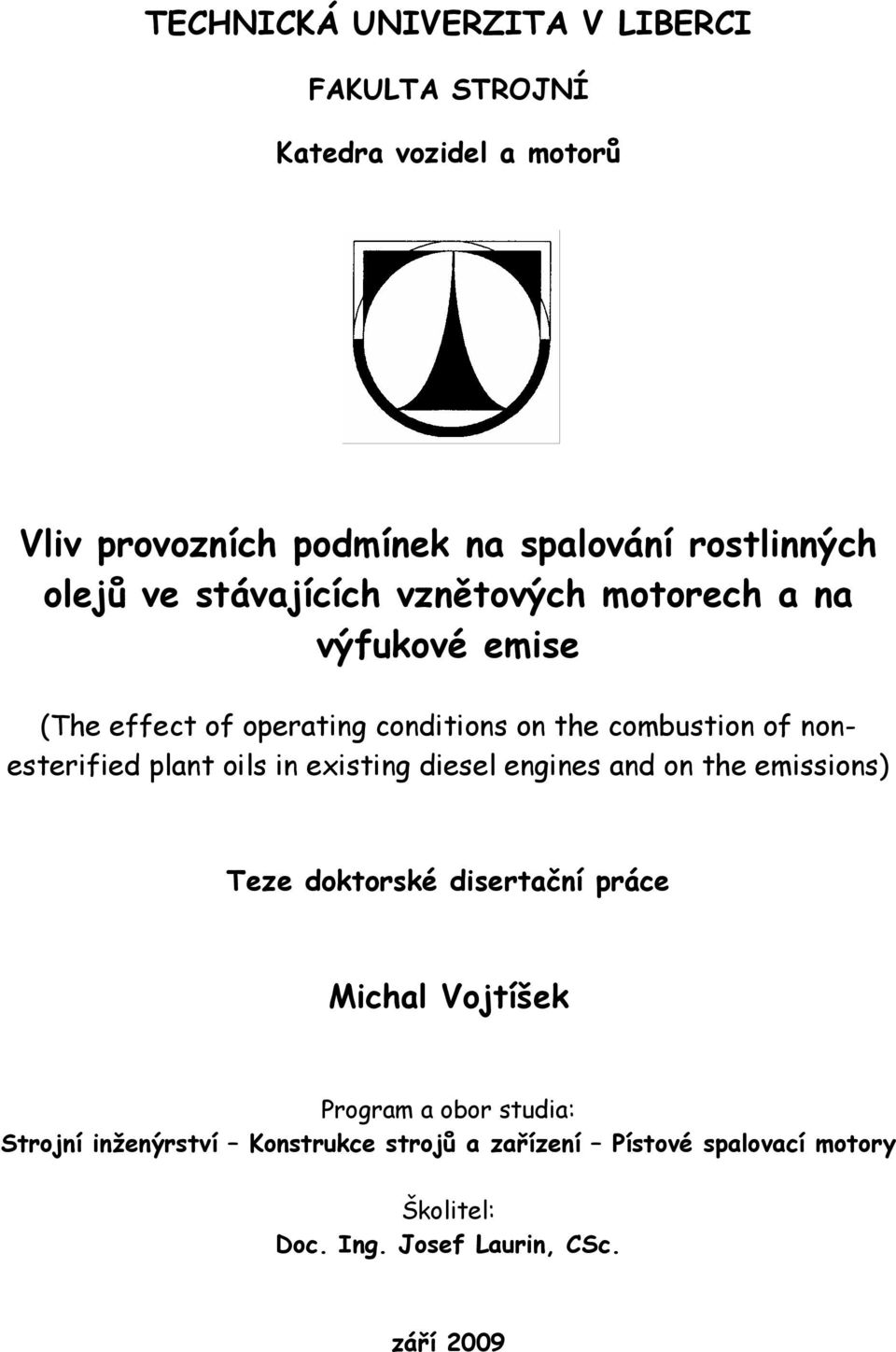 TECHNICKÁ UNIVERZITA V LIBERCI

FAKULTA STROJNÍ

Katedra vozidel a motorů

Vliv provozních podmínek na spalování rostlinných olejů ve stávajících vznětových motorech a na výfukové emise

(The effect of operating conditions on the combustion of non-esterified plant oils in existing diesel engines and on the emissions)

Teze doktorské disertační práce

Michal Vojtíšek

Program a obor studia:
Strojní inženýrství – Konstrukce strojů a zařízení – Pístové spalovací motory

Školitel:
Doc. Ing. Josef Laurin, CSc.

září 2009